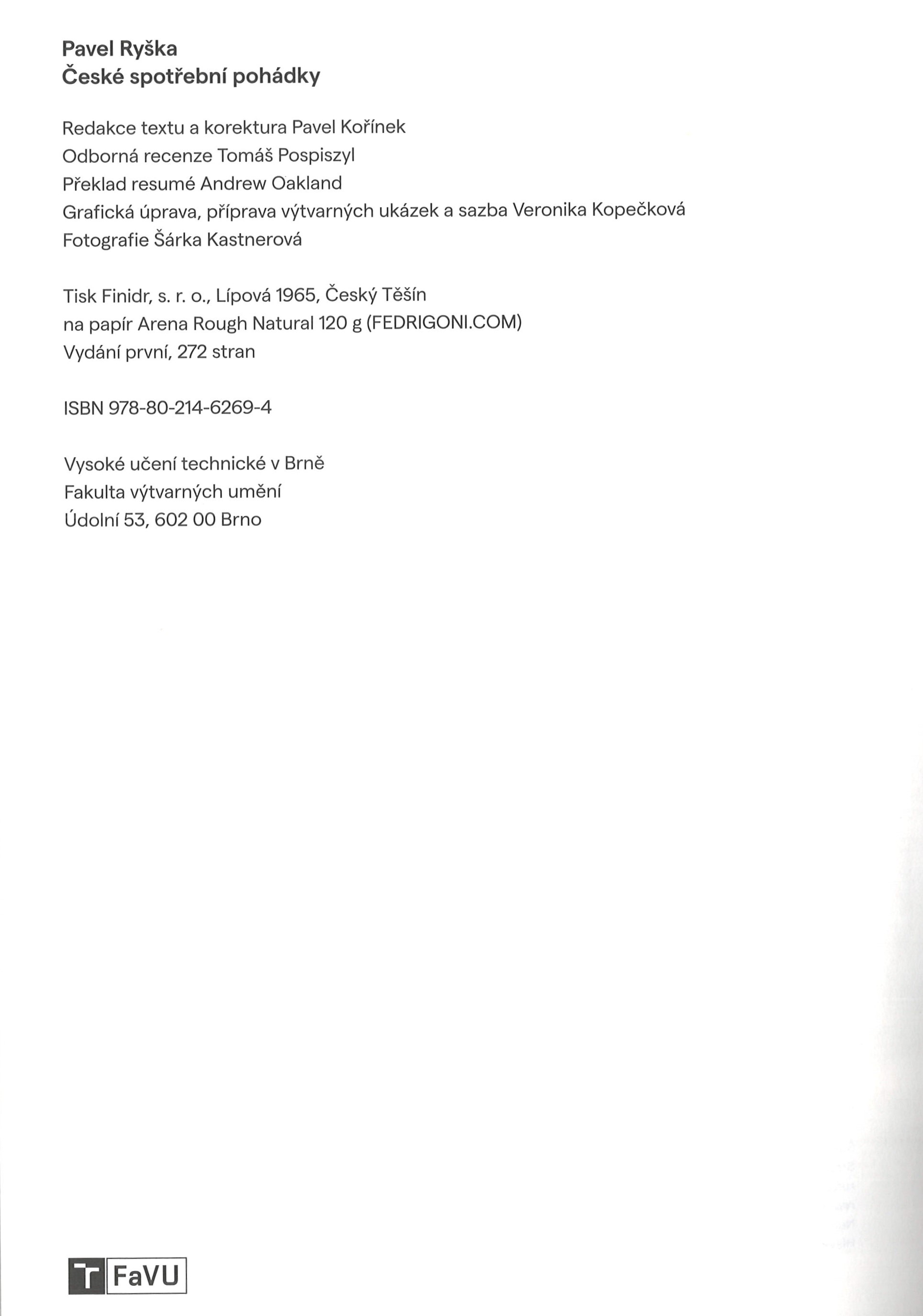 Pavel Ryška
České spotřební pohádky

Redakce textu a korektura Pavel Kořínek
Odborná recenze Tomáš Pospiszyl
Překlad resumé Andrew Oakland
Grafická úprava, příprava výtvarných ukázek a sazba Veronika Kopečková
Fotografie Šárka Kastnerová

Tisk Finidr, s. r. o., Lípová 1965, Český Těšín
na papír Arena Rough Natural 120 g (FEDRIGONI.COM)
Vydání první, 272 stran

ISBN 978-80-214-6269-4

Vysoké učení technické v Brně
Fakulta výtvarných umění
Údolní 53, 602 00 Brno

T FaVU